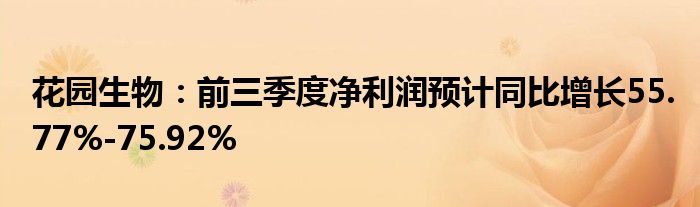 花园生物：前三季度净利润预计同比增长55.77%-75.92%